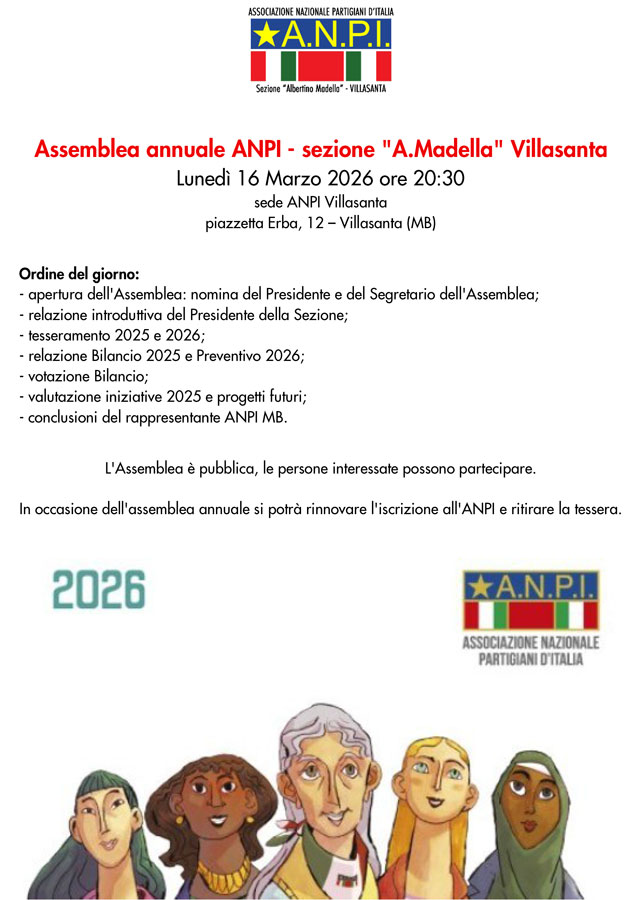 ASSOCIAZIONE NAZIONALE PARTIGIANI D'ITALIA
A.N.P.I.
Sezione "Albertino Madella" - VILLASANTA

Assemblea annuale ANPI - sezione "A.Madella" Villasanta
Lunedì 16 Marzo 2026 ore 20:30
sede ANPI Villasanta
piazzetta Erba, 12 – Villasanta (MB)

Ordine del giorno:
- apertura dell'Assemblea: nomina del Presidente e del Segretario dell'Assemblea;
- relazione introduttiva del Presidente della Sezione;
- tesseramento 2025 e 2026;
- relazione Bilancio 2025 e Preventivo 2026;
- votazione Bilancio;
- valutazione iniziative 2025 e progetti futuri;
- conclusioni del rappresentante ANPI MB.

L'Assemblea è pubblica, le persone interessate possono partecipare.

In occasione dell'assemblea annuale si potrà rinnovare l'iscrizione all'ANPI e ritirare la tessera.

2026

A.N.P.I.
ASSOCIAZIONE NAZIONALE PARTIGIANI D'ITALIA